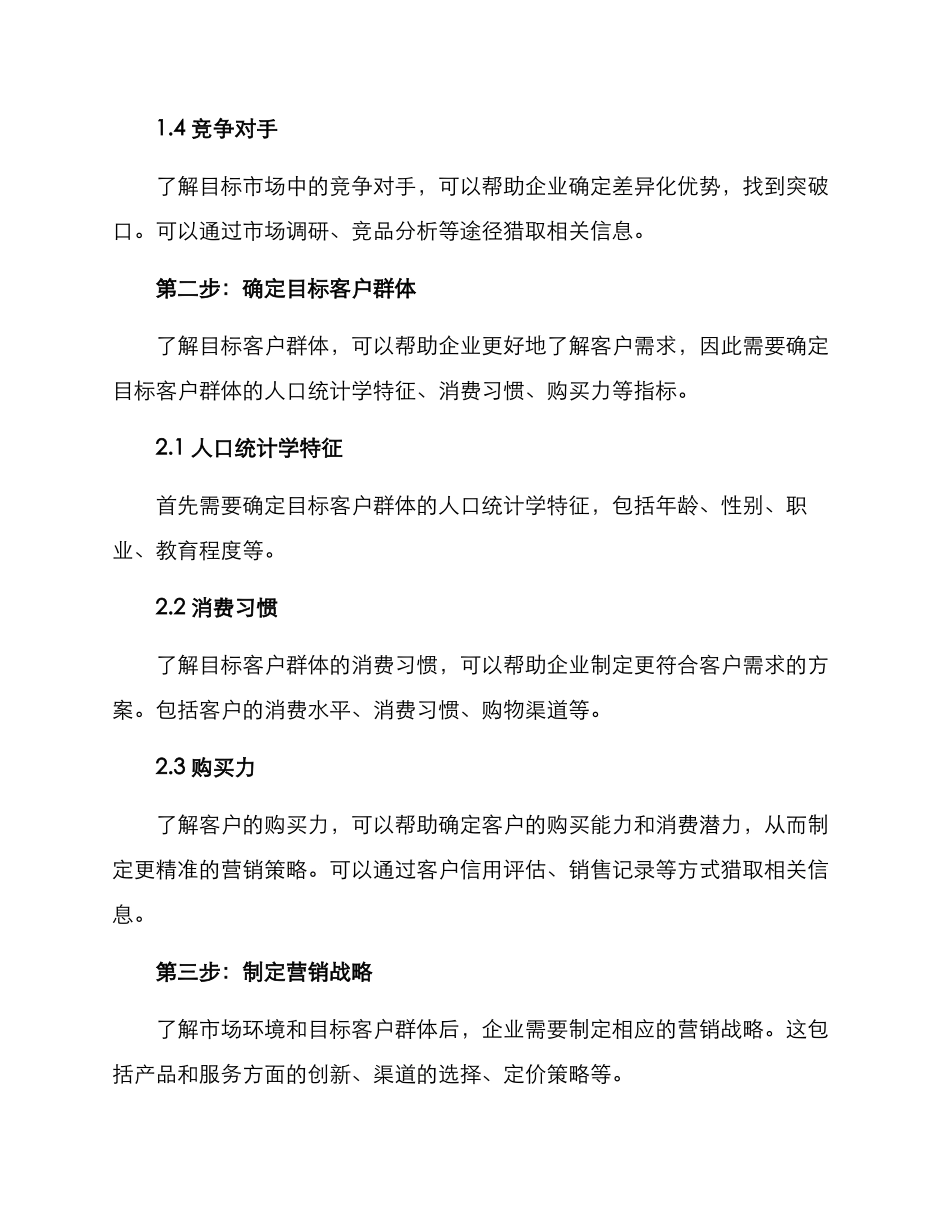 1.4 竞争对手

了解目标市场中的竞争对手，可以帮助企业确定差异化优势，找到突破口。可以通过市场调研、竞品分析等途径猎取相关信息。

第二步：确定目标客户群体

了解目标客户群体，可以帮助企业更好地了解客户需求，因此需要确定目标客户群体的人口统计学特征、消费习惯、购买力等指标。

2.1 人口统计学特征

首先需要确定目标客户群体的人口统计学特征，包括年龄、性别、职业、教育程度等。

2.2 消费习惯

了解目标客户群体的消费习惯，可以帮助企业制定更符合客户需求的方案。包括客户的消费水平、消费习惯、购物渠道等。

2.3 购买力

了解客户的购买力，可以帮助确定客户的购买能力和消费潜力，从而制定更精准的营销策略。可以通过客户信用评估、销售记录等方式猎取相关信息。

第三步：制定营销战略

了解市场环境和目标客户群体后，企业需要制定相应的营销战略。这包括产品和服务方面的创新、渠道的选择、定价策略等。